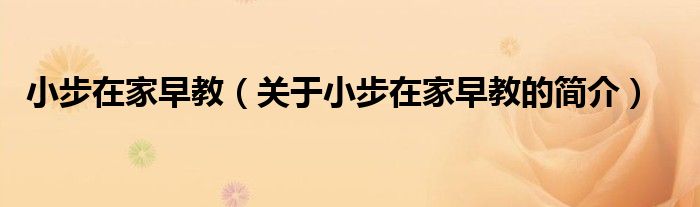 小步在家早教（关于小步在家早教的简介）